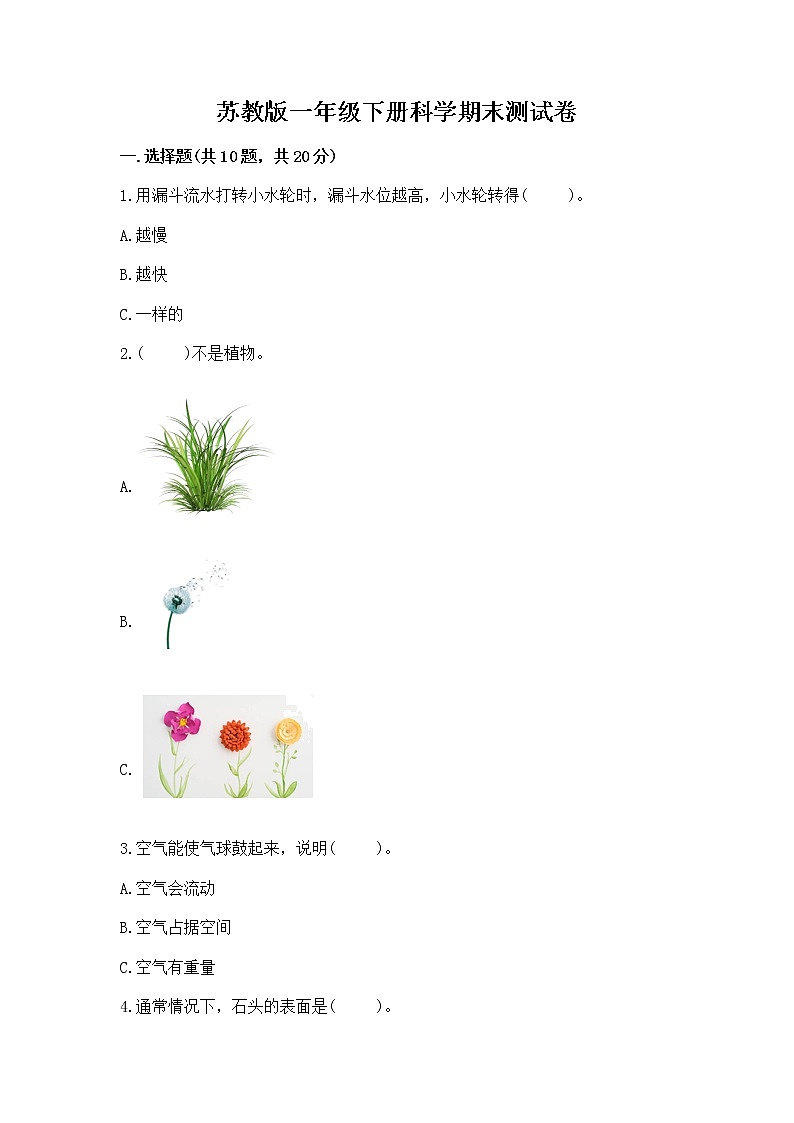 苏教版一年级下册科学期末测试卷

一.选择题(共10题，共20分)

1.用漏斗流水打转小水轮时，漏斗水位越高，小水轮转得(　　)。

A.越慢

B.越快

C.一样的

2.(　　)不是植物。

A.

B.

C.

3.空气能使气球鼓起来，说明(　　)。

A.空气会流动

B.空气占据空间

C.空气有重量

4.通常情况下，石头的表面是(　　)。